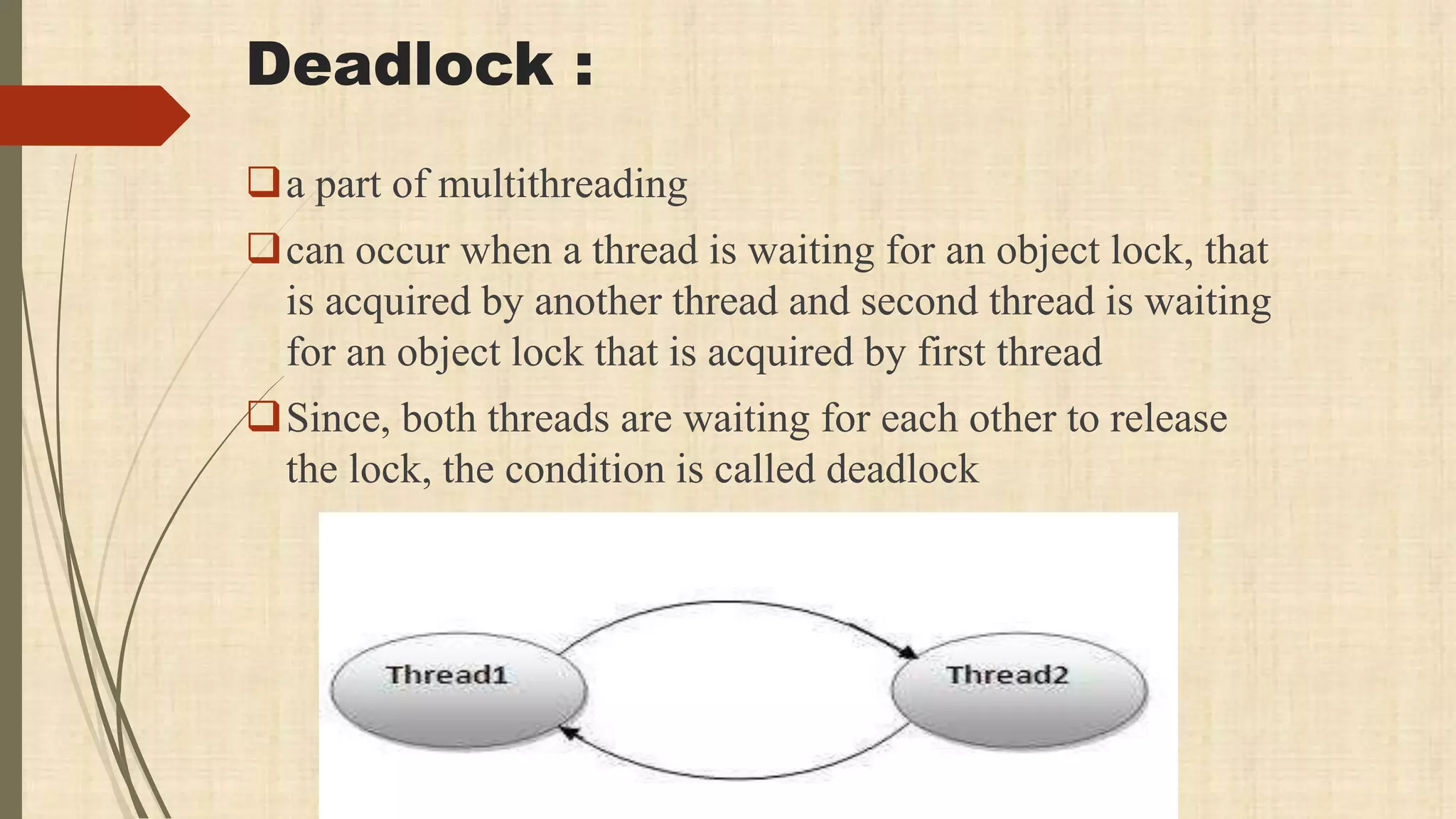 Deadlock :

❑ a part of multithreading

❑ can occur when a thread is waiting for an object lock, that is acquired by another thread and second thread is waiting for an object lock that is acquired by first thread

❑ Since, both threads are waiting for each other to release the lock, the condition is called deadlock

Thread1

Thread2